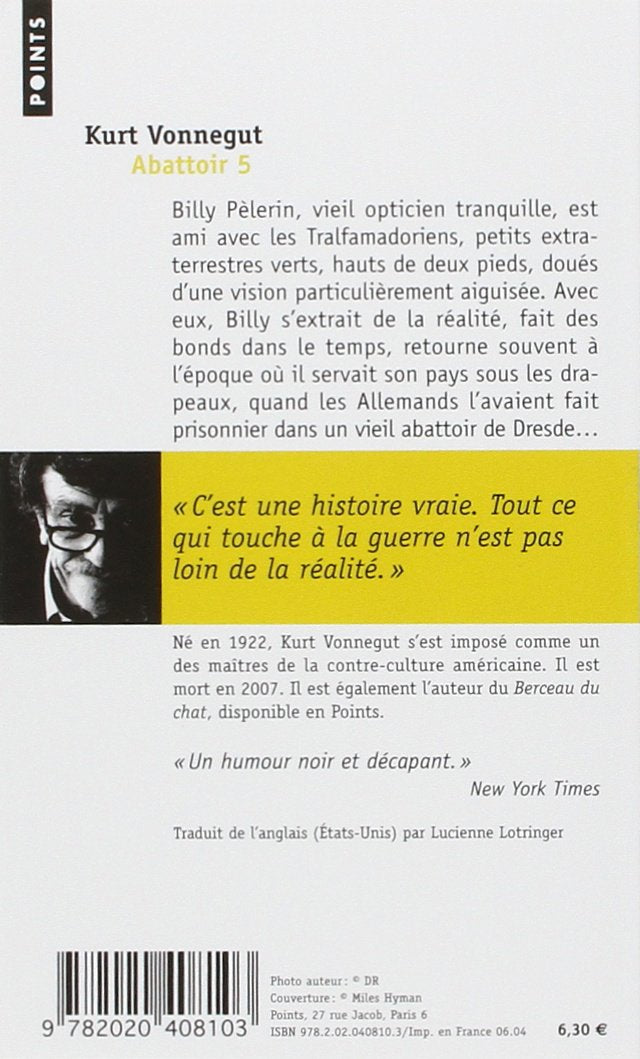 POINTS

Kurt Vonnegut
Abattoir 5

Billy Pèlerin, vieil opticien tranquille, est ami avec les Tralfamadoriens, petits extraterrestres verts, hauts de deux pieds, doués d'une vision particulièrement aiguisée. Avec eux, Billy s'extrait de la réalité, fait des bonds dans le temps, retourne souvent à l'époque où il servait son pays sous les drapeaux, quand les Allemands l'avaient fait prisonnier dans un vieil abattoir de Dresde…

« C'est une histoire vraie. Tout ce qui touche à la guerre n'est pas loin de la réalité. »

Né en 1922, Kurt Vonnegut s'est imposé comme un des maîtres de la contre-culture américaine. Il est mort en 2007. Il est également l'auteur du Berceau du chat, disponible en Points.

« Un humour noir et décapant. »
New York Times

Traduit de l'anglais (États-Unis) par Lucienne Lotringer

9 782020 408103

Photo auteur : © DR
Couverture : © Miles Hyman
Points, 27 rue Jacob, Paris 6
ISBN 978.2.02.040810.3/Imp. en France 06.04

6,30 €